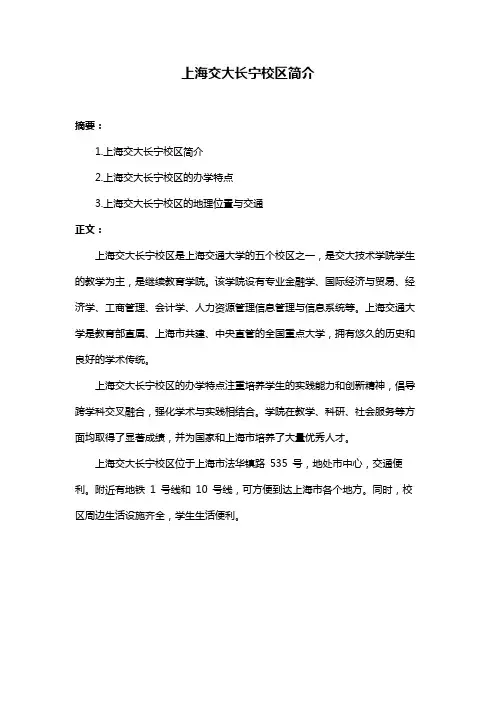 上海交大长宁校区简介

摘要：

1.上海交大长宁校区简介

2.上海交大长宁校区的办学特点

3.上海交大长宁校区的地理位置与交通

正文：

上海交大长宁校区是上海交通大学的五个校区之一，是交大技术学院学生的教学为主，是继续教育学院。该学院设有专业金融学、国际经济与贸易、经济学、工商管理、会计学、人力资源管理信息管理与信息系统等。上海交通大学是教育部直属、上海市共建、中央直管的全国重点大学，拥有悠久的历史和良好的学术传统。

上海交大长宁校区的办学特点注重培养学生的实践能力和创新精神，倡导跨学科交叉融合，强化学术与实践相结合。学院在教学、科研、社会服务等方面均取得了显著成绩，并为国家和上海市培养了大量优秀人才。

上海交大长宁校区位于上海市法华镇路 535 号，地处市中心，交通便利。附近有地铁 1 号线和 10 号线，可方便到达上海市各个地方。同时，校区周边生活设施齐全，学生生活便利。